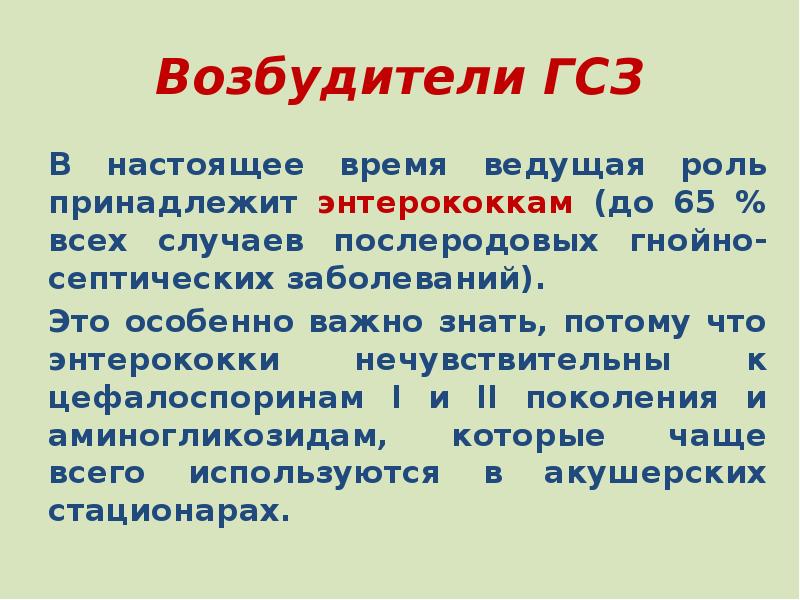 Возбудители ГСЗ

В настоящее время ведущая роль принадлежит энтерококкам (до 65 % всех случаев послеродовых гнойно-септических заболеваний).

Это особенно важно знать, потому что энтерококки нечувствительны к цефалоспоринам I и II поколения и аминогликозидам, которые чаще всего используются в акушерских стационарах.